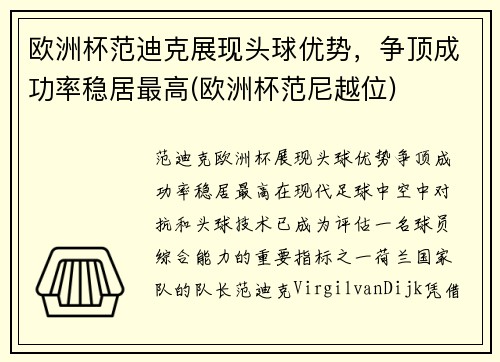 欧洲杯范迪克展现头球优势，争顶成功率稳居最高(欧洲杯范尼越位)

范迪克欧洲杯展现头球优势争顶成功率稳居最高在现代足球中空中对抗和头球技术已成为评估一名球员综合能力的重要指标之一荷兰国家队的队长范迪克VirgilvanDijk凭借